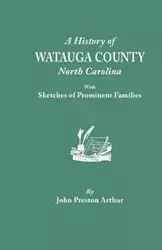 A History of
WATAUGA COUNTY
North Carolina
With
Sketches of Prominent Families

By
John Preston Arthur